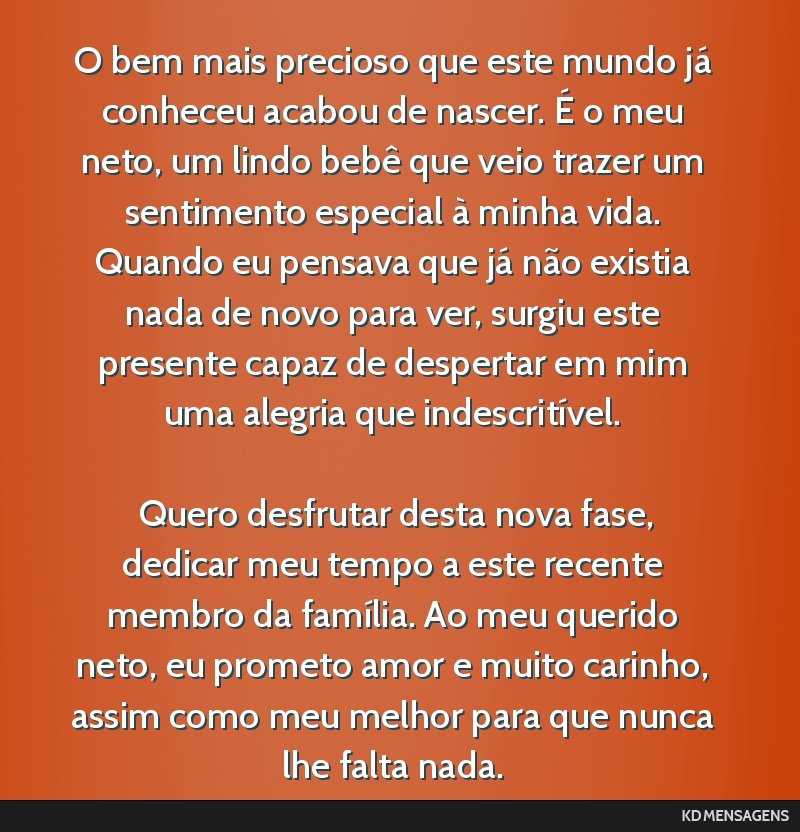 O bem mais precioso que este mundo já conheceu acabou de nascer. É o meu neto, um lindo bebê que veio trazer um sentimento especial à minha vida. Quando eu pensava que já não existia nada de novo para ver, surgiu este presente capaz de despertar em mim uma alegria que indescritível.

Quero desfrutar desta nova fase, dedicar meu tempo a este recente membro da família. Ao meu querido neto, eu prometo amor e muito carinho, assim como meu melhor para que nunca lhe falta nada.

KD MENSAGENS